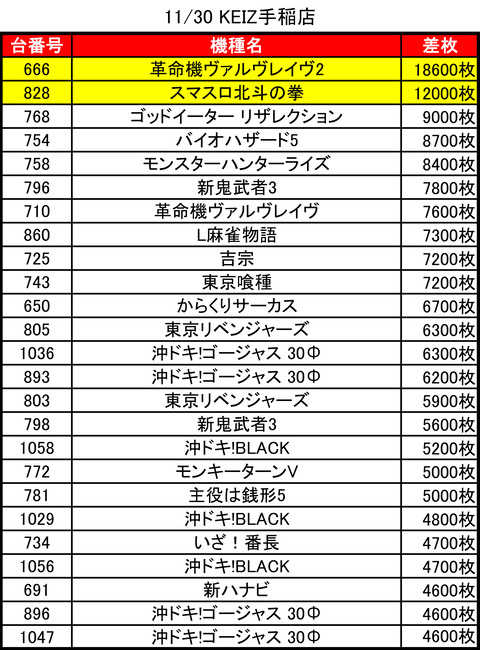 11/30 KEIZ手稲店

| 台番号 | 機種名 | 差枚 |
|---|---|---|
| 666 | 革命機ヴァルヴレイヴ2 | 18600枚 |
| 828 | スマスロ北斗の拳 | 12000枚 |
| 768 | ゴッドイーター リザレクション | 9000枚 |
| 754 | バイオハザード5 | 8700枚 |
| 758 | モンスターハンターライズ | 8400枚 |
| 796 | 新鬼武者3 | 7800枚 |
| 710 | 革命機ヴァルヴレイヴ | 7600枚 |
| 860 | L麻雀物語 | 7300枚 |
| 725 | 吉宗 | 7200枚 |
| 743 | 東京喰種 | 7200枚 |
| 650 | からくりサーカス | 6700枚 |
| 805 | 東京リベンジャーズ | 6300枚 |
| 1036 | 沖ドキ!ゴージャス 30Φ | 6300枚 |
| 893 | 沖ドキ!ゴージャス 30Φ | 6200枚 |
| 803 | 東京リベンジャーズ | 5900枚 |
| 798 | 新鬼武者3 | 5600枚 |
| 1058 | 沖ドキ!BLACK | 5200枚 |
| 772 | モンキーターンV | 5000枚 |
| 781 | 主役は銭形5 | 5000枚 |
| 1029 | 沖ドキ!BLACK | 4800枚 |
| 734 | いざ!番長 | 4700枚 |
| 1056 | 沖ドキ!BLACK | 4700枚 |
| 691 | 新ハナビ | 4600枚 |
| 896 | 沖ドキ!ゴージャス 30Φ | 4600枚 |
| 1047 | 沖ドキ!ゴージャス 30Φ | 4600枚 |